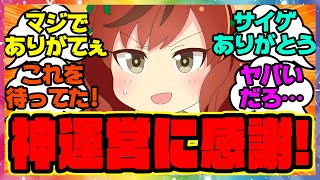 マジで
ありがてぇ

これを
待ってた！

サイゲ
ありがとう

ヤバい
だろ…

神運営に感謝！